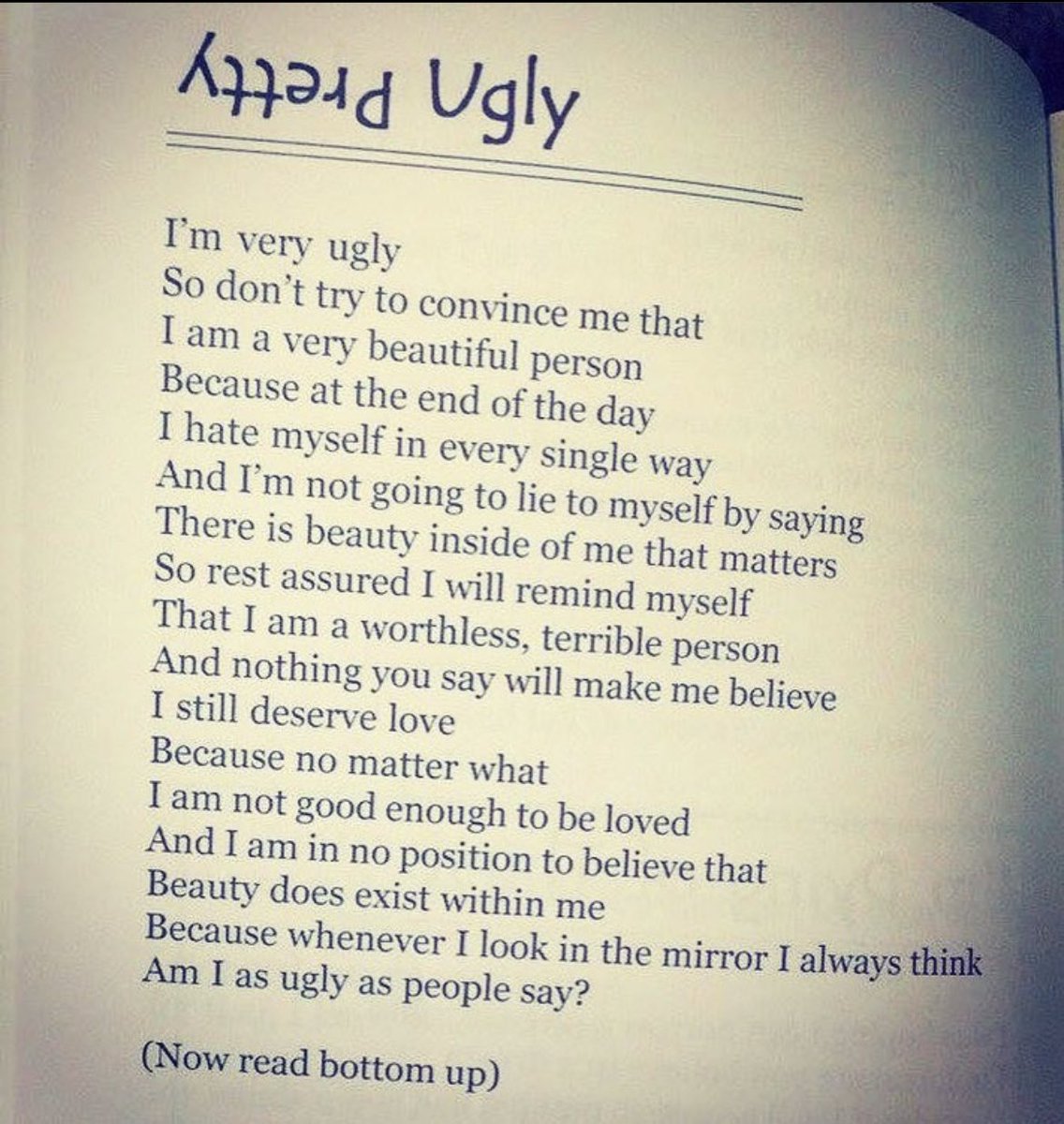 Pretty Ugly

I'm very ugly
So don't try to convince me that
I am a very beautiful person
Because at the end of the day
I hate myself in every single way
And I'm not going to lie to myself by saying
There is beauty inside of me that matters
So rest assured I will remind myself
That I am a worthless, terrible person
And nothing you say will make me believe
I still deserve love
Because no matter what
I am not good enough to be loved
And I am in no position to believe that
Beauty does exist within me
Because whenever I look in the mirror I always think
Am I as ugly as people say?

(Now read bottom up)